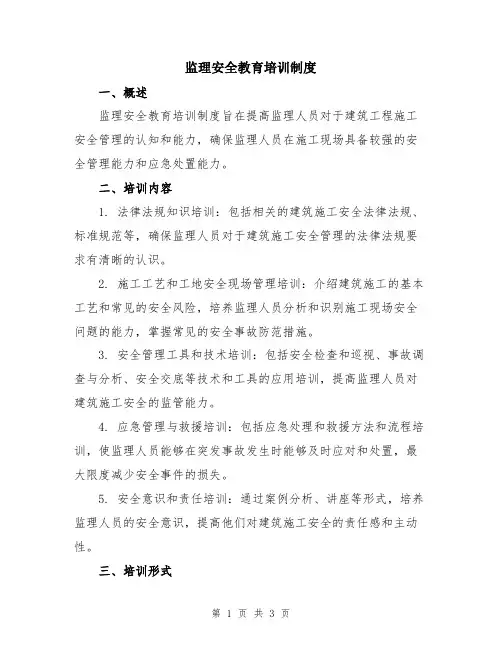 监理安全教育培训制度

一、概述

监理安全教育培训制度旨在提高监理人员对于建筑工程施工安全管理的认知和能力，确保监理人员在施工现场具备较强的安全管理能力和应急处置能力。

二、培训内容

1. 法律法规知识培训：包括相关的建筑施工安全法律法规、标准规范等，确保监理人员对于建筑施工安全管理的法律法规要求有清晰的认识。

2. 施工工艺和工地安全现场管理培训：介绍建筑施工的基本工艺和常见的安全风险，培养监理人员分析和识别施工现场安全问题的能力，掌握常见的安全事故防范措施。

3. 安全管理工具和技术培训：包括安全检查和巡视、事故调查与分析、安全交底等技术和工具的应用培训，提高监理人员对建筑施工安全的监管能力。

4. 应急管理与救援培训：包括应急处理和救援方法和流程培训，使监理人员能够在突发事故发生时能够及时应对和处置，最大限度减少安全事件的损失。

5. 安全意识和责任培训：通过案例分析、讲座等形式，培养监理人员的安全意识，提高他们对建筑施工安全的责任感和主动性。

三、培训形式

第 1 页 共 3 页